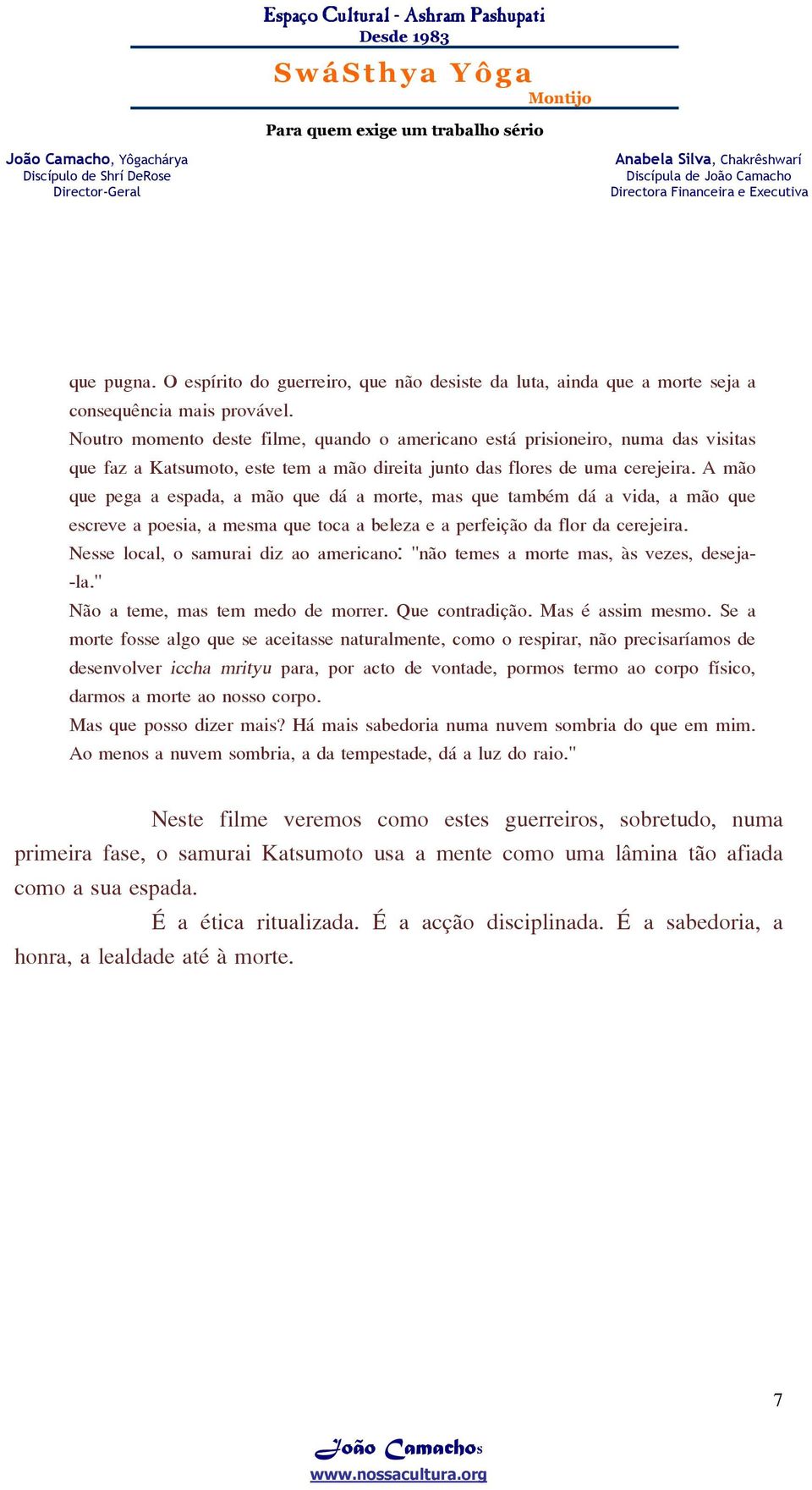 Espaço Cultural - Ashram Pashupati
Desde 1983

SwáSthya Yôga
Montijo

Para quem exige um trabalho sério

João Camacho, Yôgachárya
Discípulo de Shrí DeRose
Director-Geral

Anabela Silva, Chakrêshwarí
Discípula de João Camacho
Directora Financeira e Executiva

que pugna. O espírito do guerreiro, que não desiste da luta, ainda que a morte seja a consequência mais provável.
Noutro momento deste filme, quando o americano está prisioneiro, numa das visitas que faz a Katsumoto, este tem a mão direita junto das flores de uma cerejeira. A mão que pega a espada, a mão que dá a morte, mas que também dá a vida, a mão que escreve a poesia, a mesma que toca a beleza e a perfeição da flor da cerejeira.
Nesse local, o samurai diz ao americano: "não temes a morte mas, às vezes, deseja-la."
Não a teme, mas tem medo de morrer. Que contradição. Mas é assim mesmo. Se a morte fosse algo que se aceitasse naturalmente, como o respirar, não precisaríamos de desenvolver iccha mrityu para, por acto de vontade, pormos termo ao corpo físico, darmos a morte ao nosso corpo.
Mas que posso dizer mais? Há mais sabedoria numa nuvem sombria do que em mim. Ao menos a nuvem sombria, a da tempestade, dá a luz do raio."

Neste filme veremos como estes guerreiros, sobretudo, numa primeira fase, o samurai Katsumoto usa a mente como uma lâmina tão afiada como a sua espada.

É a ética ritualizada. É a acção disciplinada. É a sabedoria, a honra, a lealdade até à morte.

7

João Camachos
www.nossacultura.org